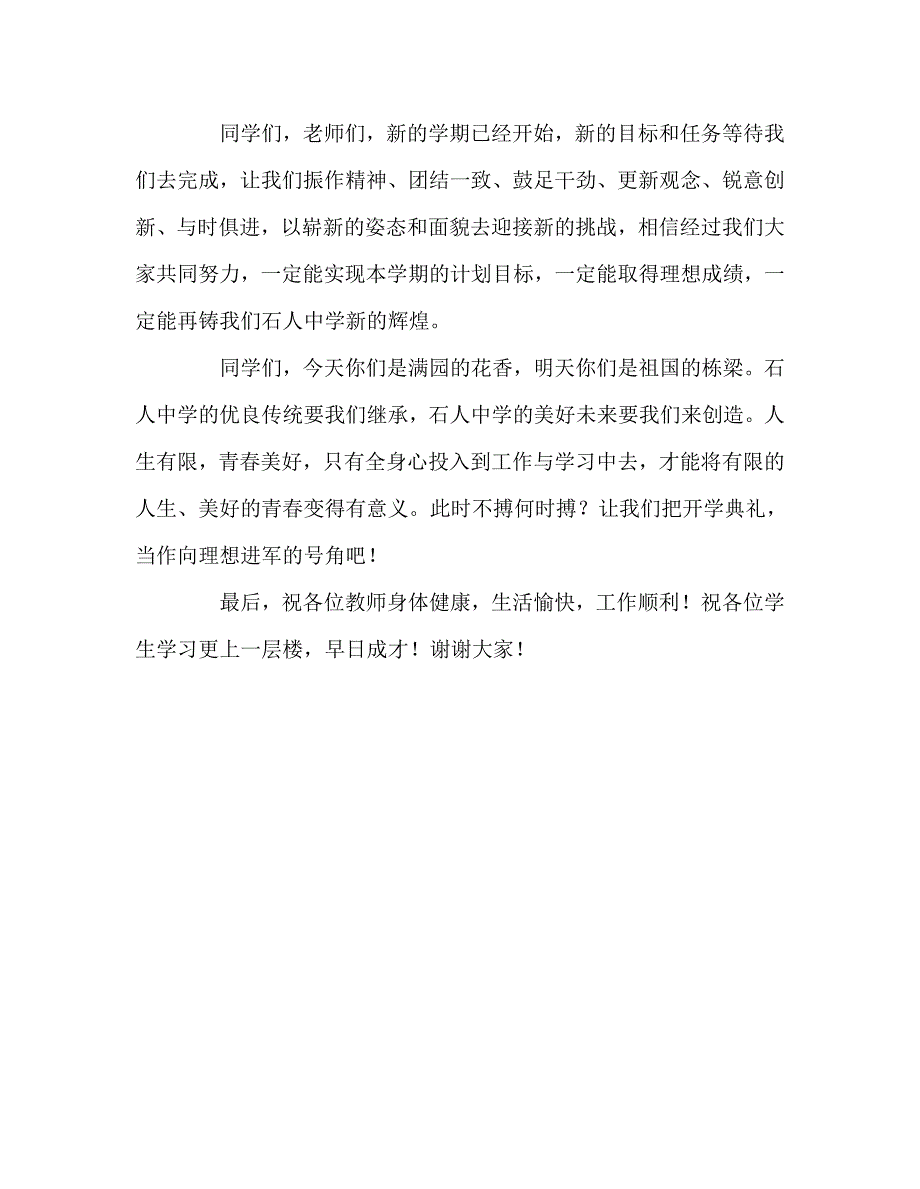 同学们，老师们，新的学期已经开始，新的目标和任务等待我们去完成，让我们振作精神、团结一致、鼓足干劲、更新观念、锐意创新、与时俱进，以崭新的姿态和面貌去迎接新的挑战，相信经过我们大家共同努力，一定能实现本学期的计划目标，一定能取得理想成绩，一定能再铸我们石人中学新的辉煌。

同学们，今天你们是满园的花香，明天你们是祖国的栋梁。石人中学的优良传统要我们继承，石人中学的美好未来要我们来创造。人生有限，青春美好，只有全身心投入到工作与学习中去，才能将有限的人生、美好的青春变得有意义。此时不搏何时搏？让我们把开学典礼，当作向理想进军的号角吧！

最后，祝各位教师身体健康，生活愉快，工作顺利！祝各位学生学习更上一层楼，早日成才！谢谢大家！